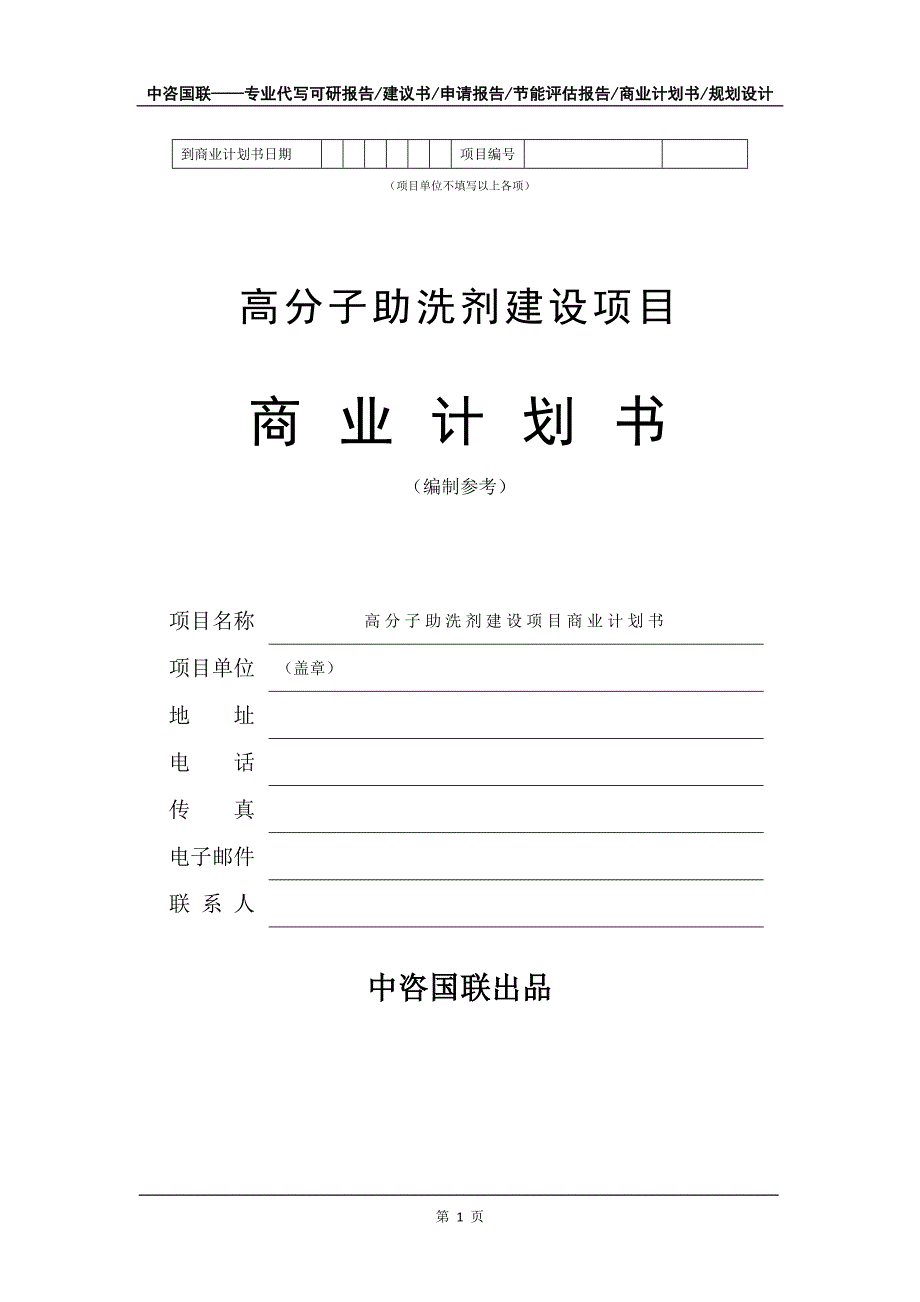 中咨国联——专业代写可研报告/建议书/申请报告/节能评估报告/商业计划书/规划设计

| 到商业计划书日期 | | | | | | | 项目编号 | | |
|---|---|---|---|---|---|---|---|---|---|

（项目单位不填写以上各项）

高分子助洗剂建设项目

商 业 计 划 书

（编制参考）

项目名称 高分子助洗剂建设项目商业计划书

项目单位 （盖章）

地 址

电 话

传 真

电子邮件

联 系 人

中咨国联出品

第 1 页